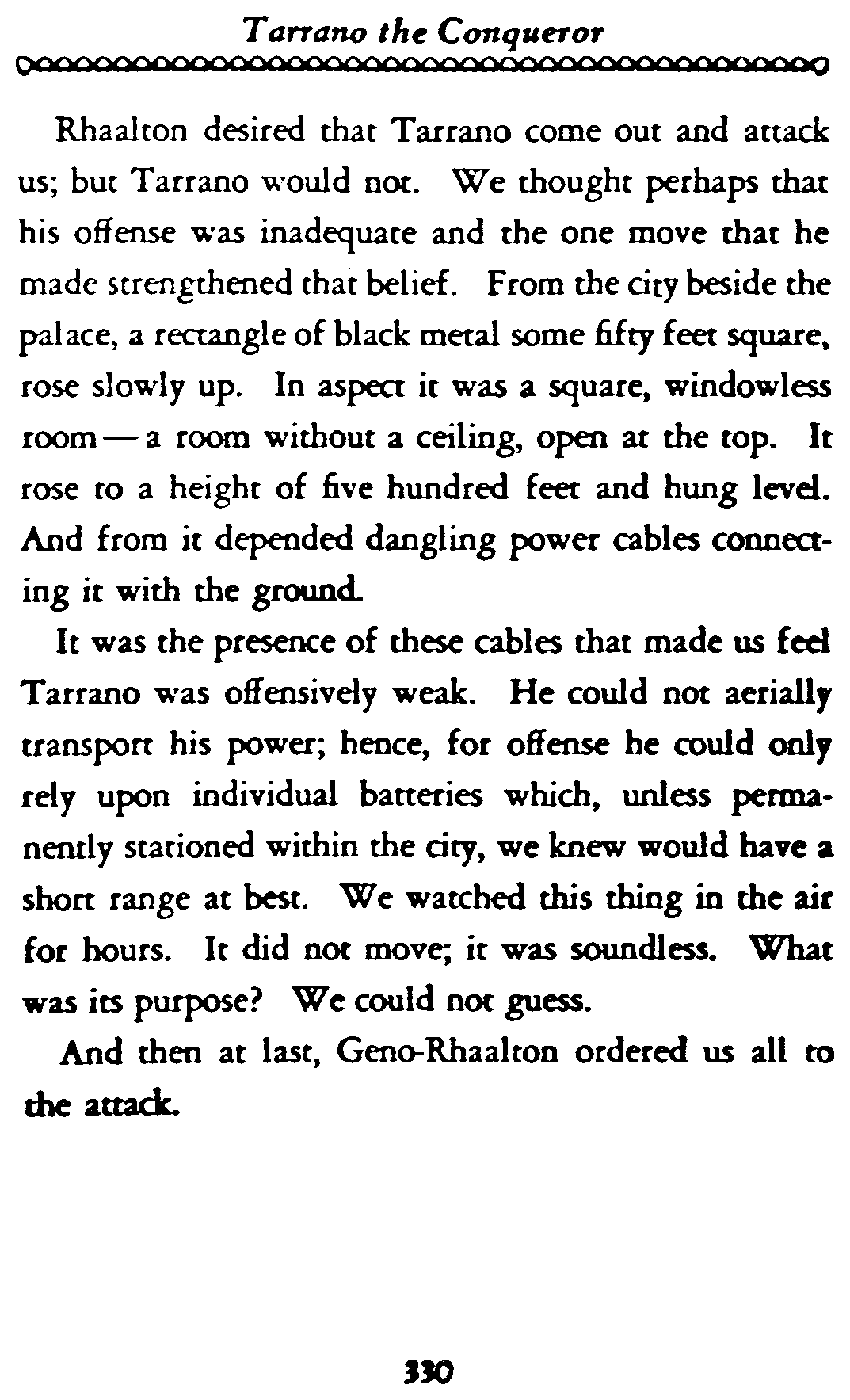 Tarrano the Conqueror

Rhaalton desired that Tarrano come out and attack us; but Tarrano would not. We thought perhaps that his offense was inadequate and the one move that he made strengthened that belief. From the city beside the palace, a rectangle of black metal some fifty feet square, rose slowly up. In aspect it was a square, windowless room — a room without a ceiling, open at the top. It rose to a height of five hundred feet and hung level. And from it depended dangling power cables connecting it with the ground.

It was the presence of these cables that made us feel Tarrano was offensively weak. He could not aerially transport his power; hence, for offense he could only rely upon individual batteries which, unless permanently stationed within the city, we knew would have a short range at best. We watched this thing in the air for hours. It did not move; it was soundless. What was its purpose? We could not guess.

And then at last, Geno-Rhaalton ordered us all to the attack.

330